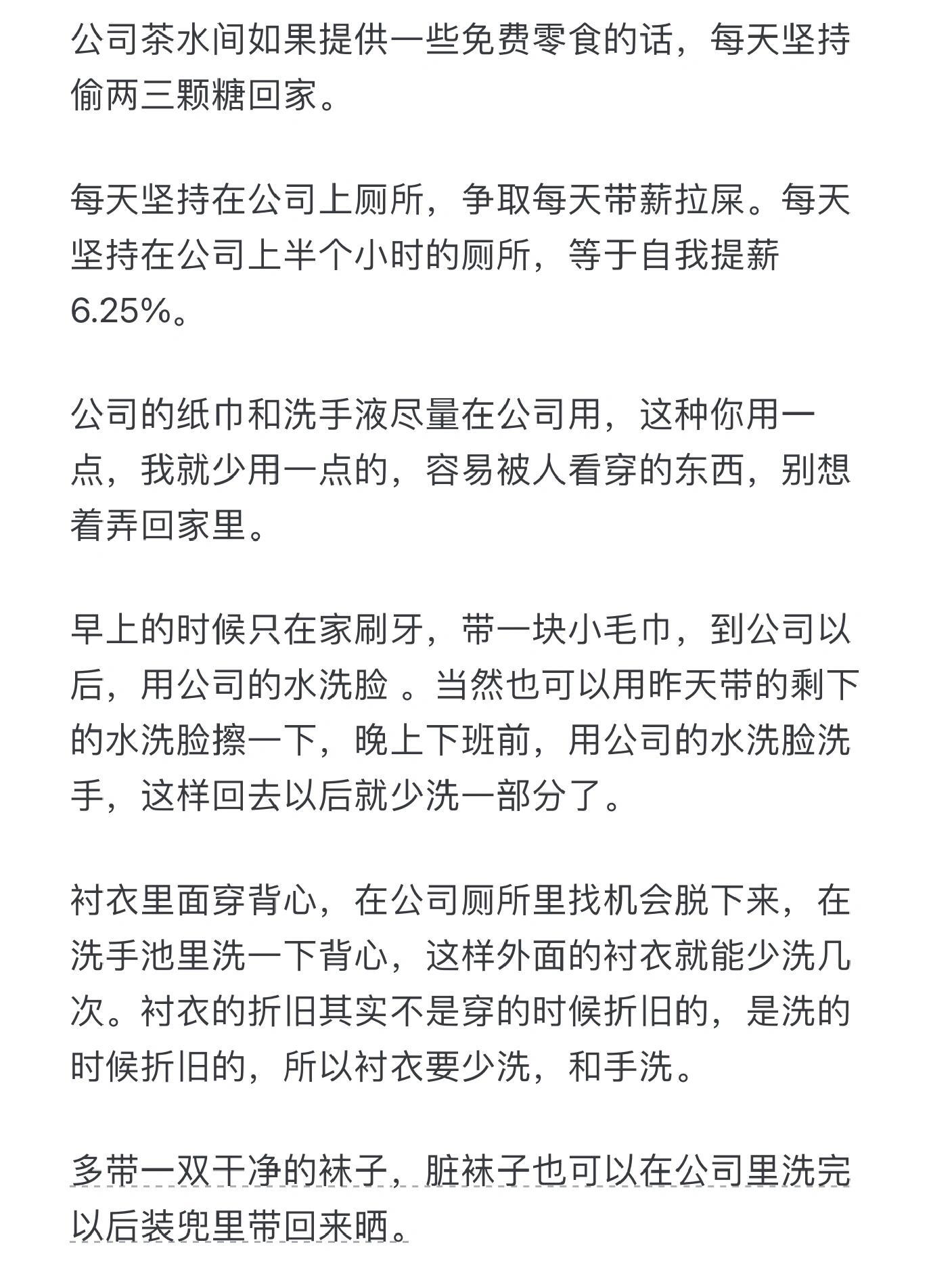 公司茶水间如果提供一些免费零食的话，每天坚持偷两三颗糖回家。

每天坚持在公司上厕所，争取每天带薪拉屎。每天坚持在公司上半个小时的厕所，等于自我提薪6.25%。

公司的纸巾和洗手液尽量在公司用，这种你用一点，我就少用一点的，容易被人看穿的东西，别想着弄回家里。

早上的时候只在家刷牙，带一块小毛巾，到公司以后，用公司的水洗脸 。当然也可以用昨天带的剩下的水洗脸擦一下，晚上下班前，用公司的水洗脸洗手，这样回去以后就少洗一部分了。

衬衣里面穿背心，在公司厕所里找机会脱下来，在洗手池里洗一下背心，这样外面的衬衣就能少洗几次。衬衣的折旧其实不是穿的时候折旧的，是洗的时候折旧的，所以衬衣要少洗，和手洗。

多带一双干净的袜子，脏袜子也可以在公司里洗完以后装兜里带回来晒。